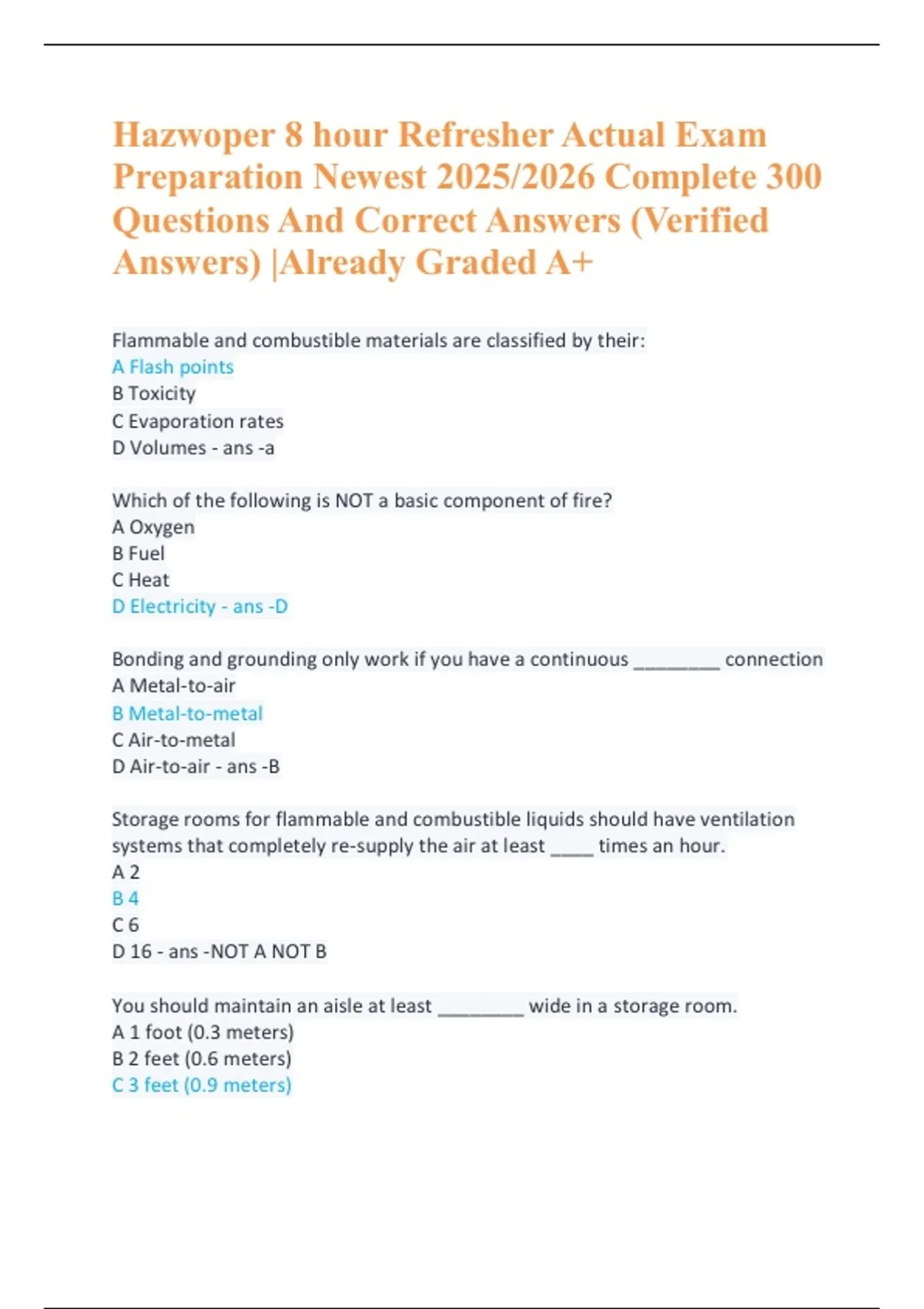 Hazwoper 8 hour Refresher Actual Exam Preparation Newest 2025/2026 Complete 300 Questions And Correct Answers (Verified Answers) |Already Graded A+

Flammable and combustible materials are classified by their:
A Flash points
B Toxicity
C Evaporation rates
D Volumes - ans -a

Which of the following is NOT a basic component of fire?
A Oxygen
B Fuel
C Heat
D Electricity - ans -D

Bonding and grounding only work if you have a continuous ________ connection
A Metal-to-air
B Metal-to-metal
C Air-to-metal
D Air-to-air - ans -B

Storage rooms for flammable and combustible liquids should have ventilation systems that completely re-supply the air at least ____ times an hour.
A 2
B 4
C 6
D 16 - ans -NOT A NOT B

You should maintain an aisle at least ________ wide in a storage room.
A 1 foot (0.3 meters)
B 2 feet (0.6 meters)
C 3 feet (0.9 meters)